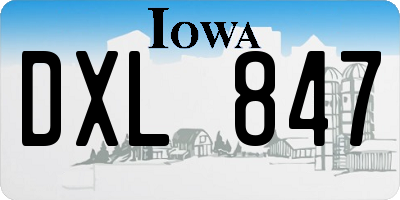 IOWA

DXL 847